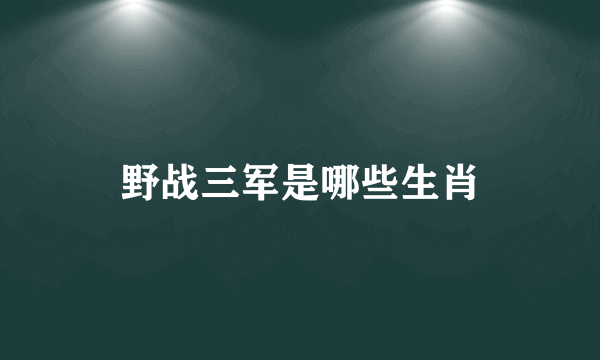 野战三军是哪些生肖